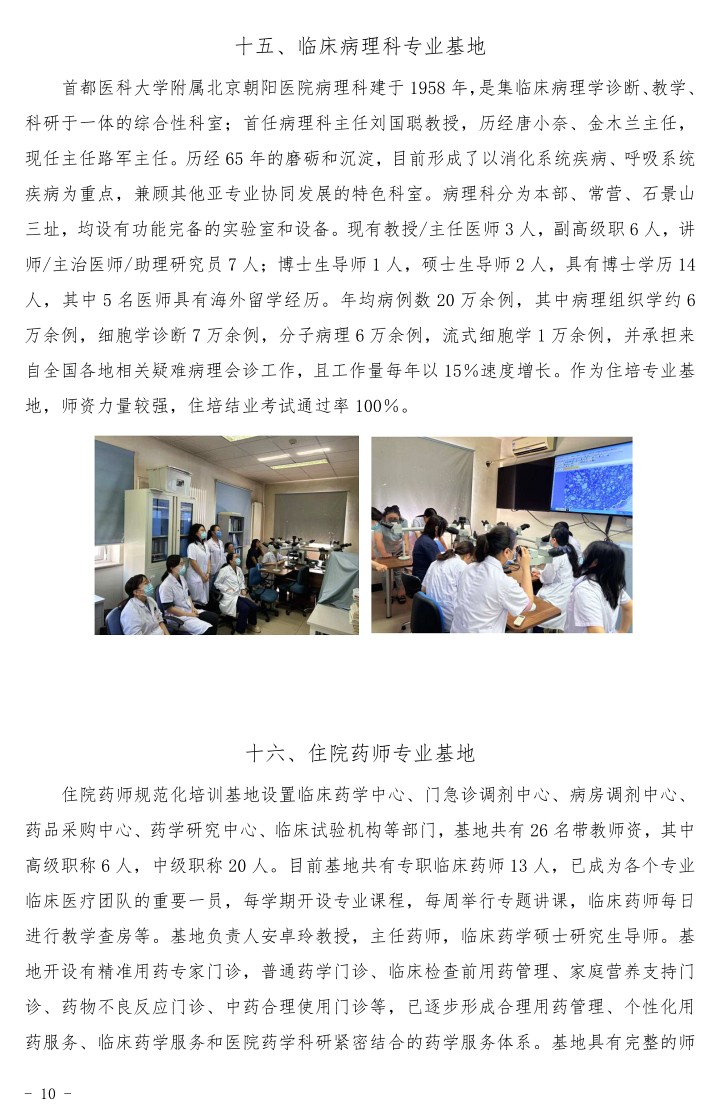 十五、临床病理科专业基地

首都医科大学附属北京朝阳医院病理科建于 1958 年，是集临床病理学诊断、教学、科研于一体的综合性科室；首任病理科主任刘国聪教授，历经唐小奈、金木兰主任，现任主任路军主任。历经 65 年的磨砺和沉淀，目前形成了以消化系统疾病、呼吸系统疾病为重点，兼顾其他亚专业协同发展的特色科室。病理科分为本部、常营、石景山三址，均设有功能完备的实验室和设备。现有教授/主任医师 3 人，副高级职 6 人，讲师/主治医师/助理研究员 7 人；博士生导师 1 人，硕士生导师 2 人，具有博士学历 14 人，其中 5 名医师具有海外留学经历。年均病例数 20 万余例，其中病理组织学约 6 万余例，细胞学诊断 7 万余例，分子病理 6 万余例，流式细胞学 1 万余例，并承担来自全国各地相关疑难病理会诊工作，且工作量每年以 15%速度增长。作为住培专业基地，师资力量较强，住培结业考试通过率 100%。

十六、住院药师专业基地

住院药师规范化培训基地设置临床药学中心、门急诊调剂中心、病房调剂中心、药品采购中心、药学研究中心、临床试验机构等部门，基地共有 26 名带教师资，其中高级职称 6 人，中级职称 20 人。目前基地共有专职临床药师 13 人，已成为各个专业临床医疗团队的重要一员，每学期开设专业课程，每周举行专题讲课，临床药师每日进行教学查房等。基地负责人安卓玲教授，主任药师，临床药学硕士研究生导师。基地开设有精准用药专家门诊，普通药学门诊、临床检查前用药管理、家庭营养支持门诊、药物不良反应门诊、中药合理使用门诊等，已逐步形成合理用药管理、个性化用药服务、临床药学服务和医院药学科研紧密结合的药学服务体系。基地具有完整的师

- 10 -